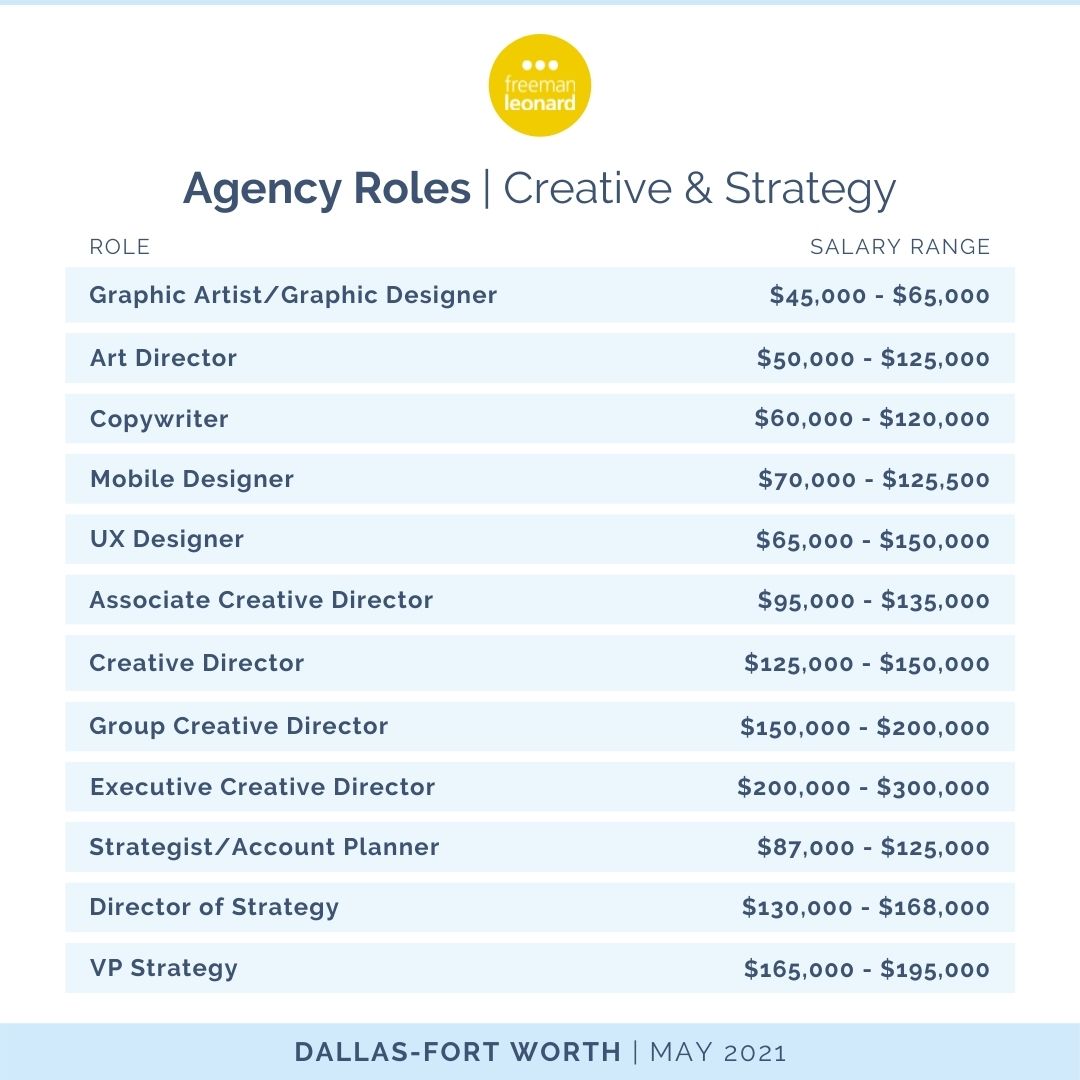 freeman leonard

Agency Roles | Creative & Strategy

| ROLE | SALARY RANGE |
|---|---|
| Graphic Artist/Graphic Designer | \$45,000 - \$65,000 |
| Art Director | \$50,000 - \$125,000 |
| Copywriter | \$60,000 - \$120,000 |
| Mobile Designer | \$70,000 - \$125,500 |
| UX Designer | \$65,000 - \$150,000 |
| Associate Creative Director | \$95,000 - \$135,000 |
| Creative Director | \$125,000 - \$150,000 |
| Group Creative Director | \$150,000 - \$200,000 |
| Executive Creative Director | \$200,000 - \$300,000 |
| Strategist/Account Planner | \$87,000 - \$125,000 |
| Director of Strategy | \$130,000 - \$168,000 |
| VP Strategy | \$165,000 - \$195,000 |

DALLAS-FORT WORTH | MAY 2021